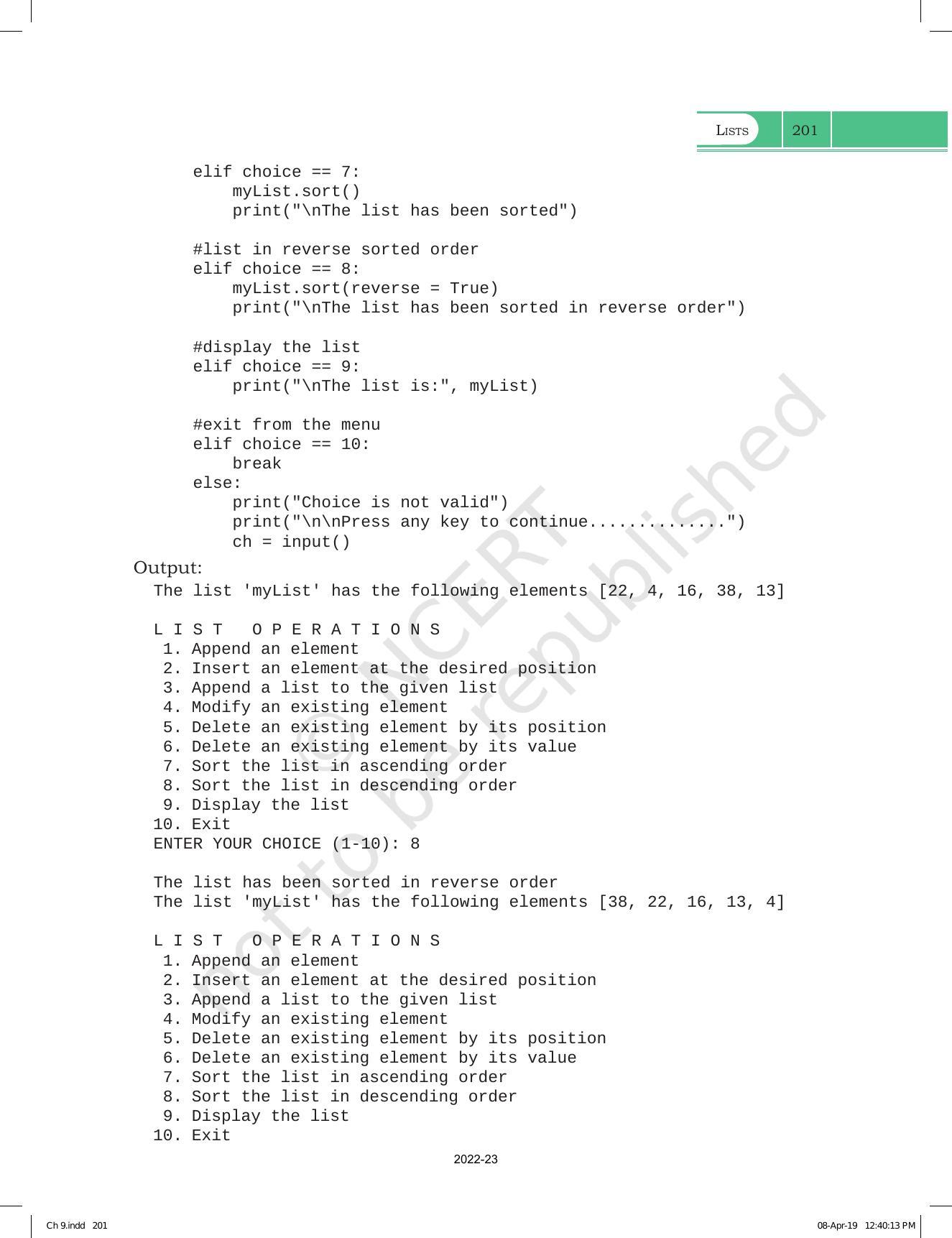 LISTS 201

elif choice == 7:
    myList.sort()
    print("\nThe list has been sorted")

#list in reverse sorted order
elif choice == 8:
    myList.sort(reverse = True)
    print("\nThe list has been sorted in reverse order")

#display the list
elif choice == 9:
    print("\nThe list is:", myList)

#exit from the menu
elif choice == 10:
    break
else:
    print("Choice is not valid")
    print("\n\nPress any key to continue..............")
    ch = input()

Output:

The list 'myList' has the following elements [22, 4, 16, 38, 13]

L I S T   O P E R A T I O N S
 1. Append an element
 2. Insert an element at the desired position
 3. Append a list to the given list
 4. Modify an existing element
 5. Delete an existing element by its position
 6. Delete an existing element by its value
 7. Sort the list in ascending order
 8. Sort the list in descending order
 9. Display the list
10. Exit
ENTER YOUR CHOICE (1-10): 8

The list has been sorted in reverse order
The list 'myList' has the following elements [38, 22, 16, 13, 4]

L I S T   O P E R A T I O N S
 1. Append an element
 2. Insert an element at the desired position
 3. Append a list to the given list
 4. Modify an existing element
 5. Delete an existing element by its position
 6. Delete an existing element by its value
 7. Sort the list in ascending order
 8. Sort the list in descending order
 9. Display the list
10. Exit

© NCERT not to be republished

2022-23

Ch 9.indd 201

08-Apr-19 12:40:13 PM